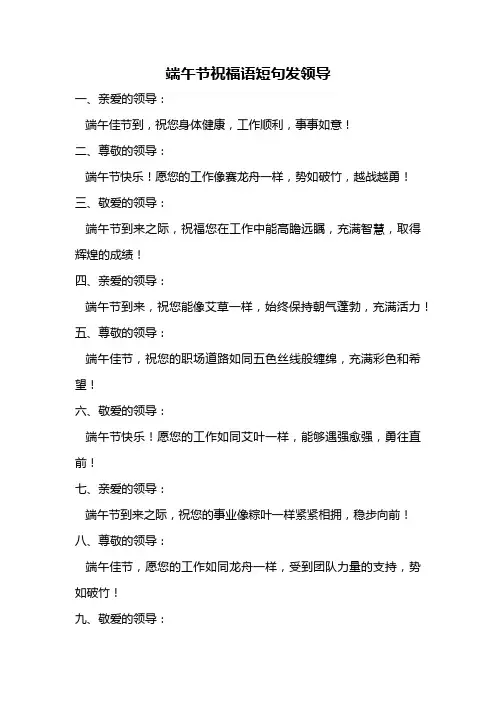 端午节祝福语短句发领导

一、亲爱的领导：

端午佳节到，祝您身体健康，工作顺利，事事如意！

二、尊敬的领导：

端午节快乐！愿您的工作像赛龙舟一样，势如破竹，越战越勇！

三、敬爱的领导：

端午节到来之际，祝福您在工作中能高瞻远瞩，充满智慧，取得辉煌的成绩！

四、亲爱的领导：

端午节到来，祝您能像艾草一样，始终保持朝气蓬勃，充满活力！

五、尊敬的领导：

端午佳节，祝您的职场道路如同五色丝线般缠绵，充满彩色和希望！

六、敬爱的领导：

端午节快乐！愿您的工作如同艾叶一样，能够遇强愈强，勇往直前！

七、亲爱的领导：

端午节到来之际，祝您的事业像粽叶一样紧紧相拥，稳步向前！

八、尊敬的领导：

端午佳节，愿您的工作如同龙舟一样，受到团队力量的支持，势如破竹！

九、敬爱的领导：